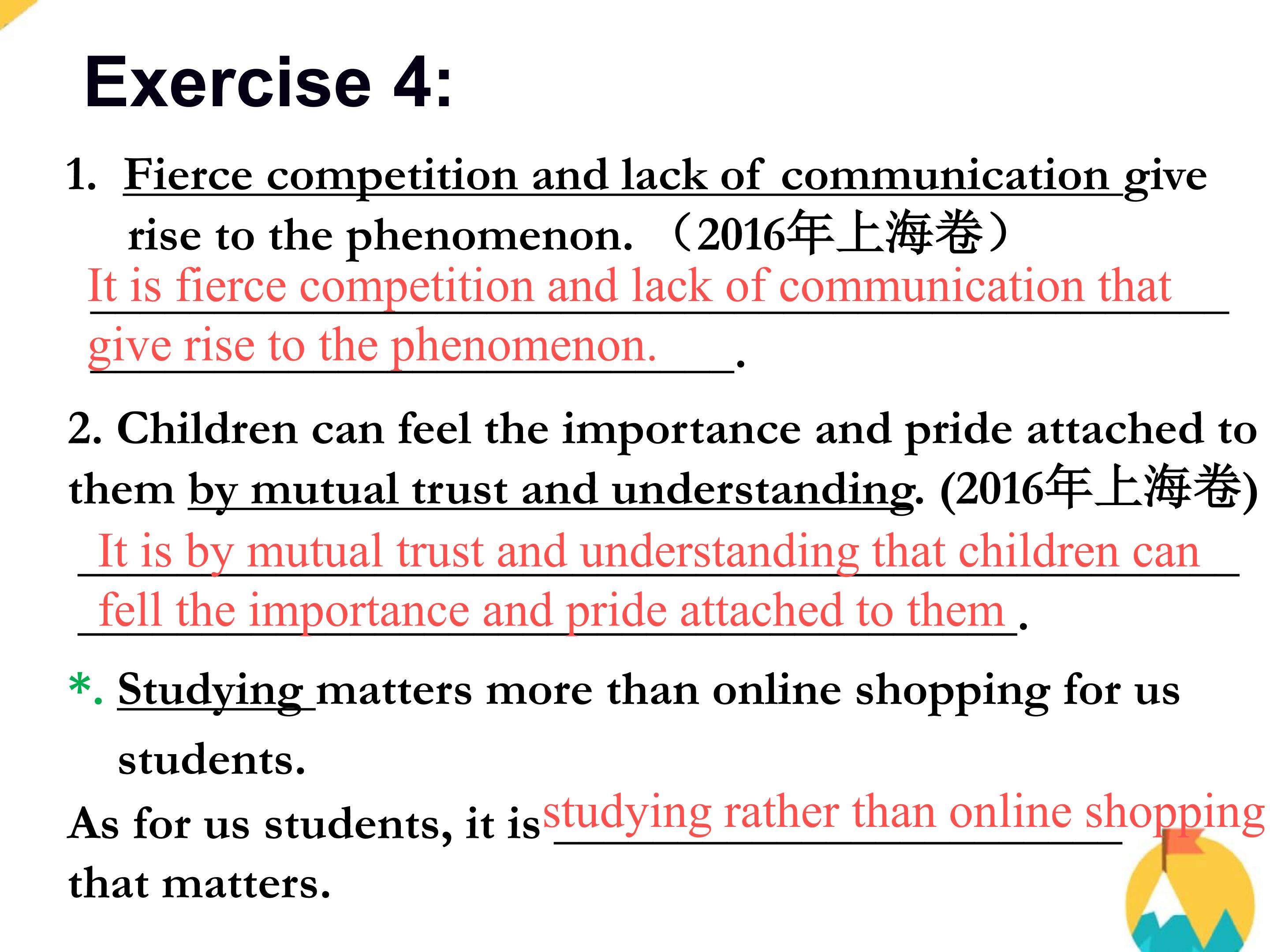 Exercise 4:

1. Fierce competition and lack of communication give rise to the phenomenon. （2016年上海卷）

It is fierce competition and lack of communication that give rise to the phenomenon.

2. Children can feel the importance and pride attached to them by mutual trust and understanding. (2016年上海卷)

It is by mutual trust and understanding that children can fell the importance and pride attached to them.

*. Studying matters more than online shopping for us students.

As for us students, it is studying rather than online shopping that matters.